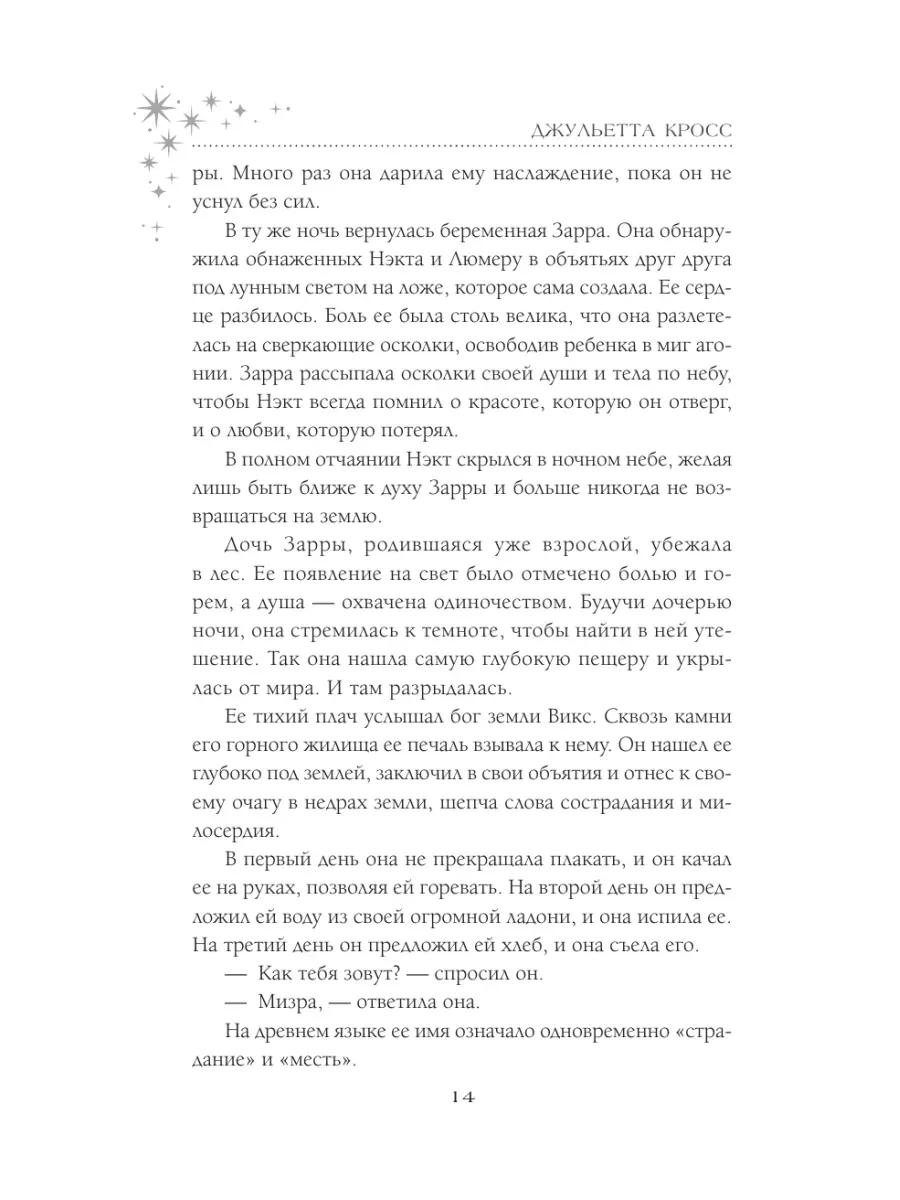 ДЖУЛЬЕТТА КРОСС

ры. Много раз она дарила ему наслаждение, пока он не уснул без сил.

В ту же ночь вернулась беременная Зарра. Она обнаружила обнаженных Нэкта и Люмеру в объятьях друг друга под лунным светом на ложе, которое сама создала. Ее сердце разбилось. Боль ее была столь велика, что она разлетелась на сверкающие осколки, освободив ребенка в миг агонии. Зарра рассыпала осколки своей души и тела по небу, чтобы Нэкт всегда помнил о красоте, которую он отверг, и о любви, которую потерял.

В полном отчаянии Нэкт скрылся в ночном небе, желая лишь быть ближе к духу Зарры и больше никогда не возвращаться на землю.

Дочь Зарры, родившаяся уже взрослой, убежала в лес. Ее появление на свет было отмечено болью и горем, а душа — охвачена одиночеством. Будучи дочерью ночи, она стремилась к темноте, чтобы найти в ней утешение. Так она нашла самую глубокую пещеру и укрылась от мира. И там разрыдалась.

Ее тихий плач услышал бог земли Викс. Сквозь камни его горного жилища ее печаль взывала к нему. Он нашел ее глубоко под землей, заключил в свои объятия и отнес к своему очагу в недрах земли, шепча слова сострадания и милосердия.

В первый день она не прекращала плакать, и он качал ее на руках, позволяя ей горевать. На второй день он предложил ей воду из своей огромной ладони, и она испила ее. На третий день он предложил ей хлеб, и она съела его.

— Как тебя зовут? — спросил он.

— Мизра, — ответила она.

На древнем языке ее имя означало одновременно «страдание» и «месть».

14